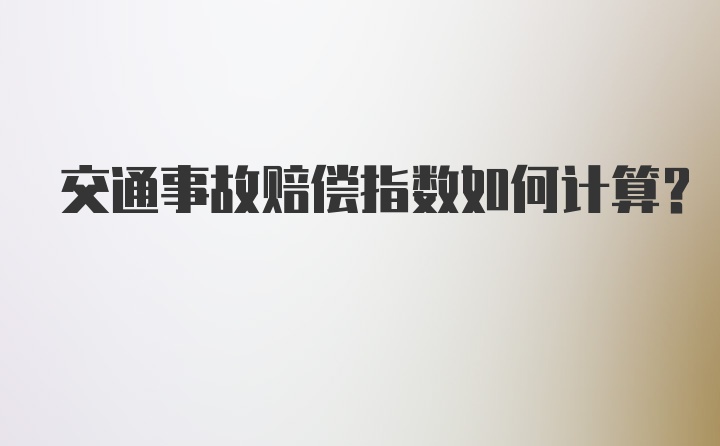 交通事故赔偿指数如何计算?